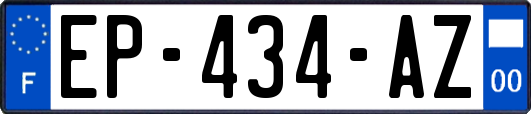 F
EP-434-AZ
00